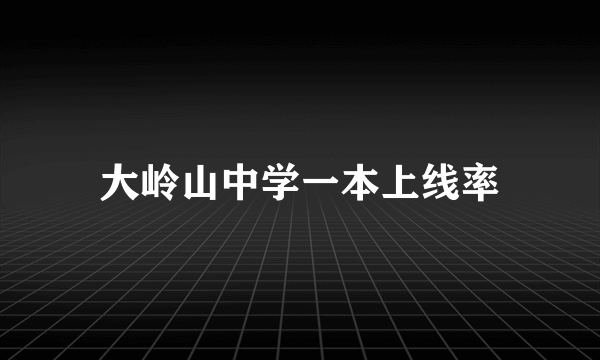 大岭山中学一本上线率